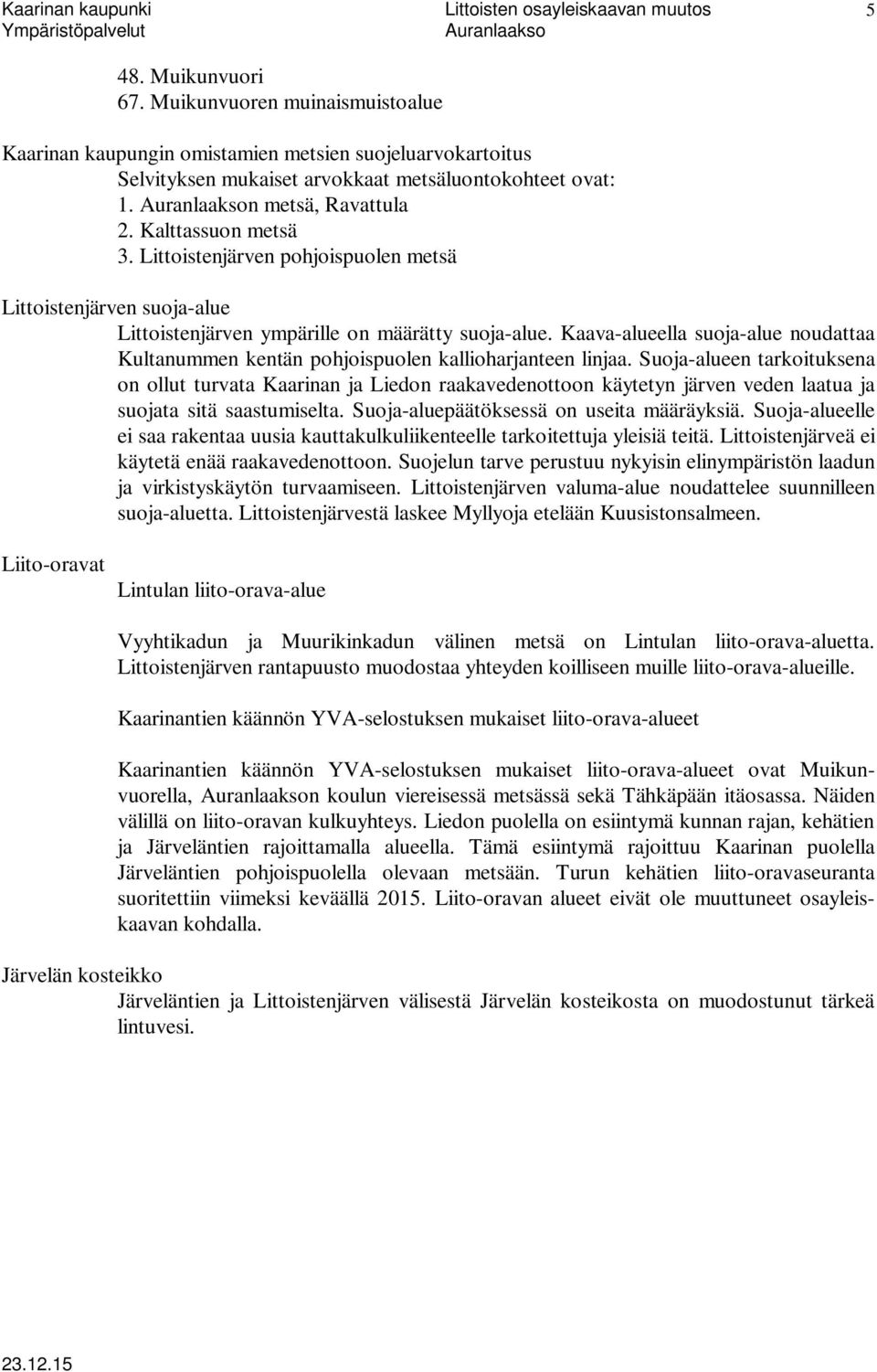 Kaarinan kaupunki
Ympäristöpalvelut

Littoisten osayleiskaavan muutos
Auranlaakso

5

48. Muikunvuori
67. Muikunvuoren muinaismuistoalue

Kaarinan kaupungin omistamien metsien suojeluarvokartoitus
Selvityksen mukaiset arvokkaat metsäluontokohteet ovat:
1. Auranlaakson metsä, Ravattula
2. Kalttassuon metsä
3. Littoistenjärven pohjoispuolen metsä

Littoistenjärven suoja-alue
Littoistenjärven ympärille on määrätty suoja-alue. Kaava-alueella suoja-alue noudattaa Kultanummen kentän pohjoispuolen kallioharjanteen linjaa. Suoja-alueen tarkoituksena on ollut turvata Kaarinan ja Liedon raakavedenottoon käytetyn järven veden laatua ja suojata sitä saastumiselta. Suoja-aluepäätöksessä on useita määräyksiä. Suoja-alueelle ei saa rakentaa uusia kauttakulkuliikenteelle tarkoitettuja yleisiä teitä. Littoistenjärveä ei käytetä enää raakavedenottoon. Suojelun tarve perustuu nykyisin elinympäristön laadun ja virkistyskäytön turvaamiseen. Littoistenjärven valuma-alue noudattelee suunnilleen suoja-aluetta. Littoistenjärvestä laskee Myllyoja etelään Kuusistonsalmeen.

Liito-oravat
Lintulan liito-orava-alue

Vyyhtikadun ja Muurikinkadun välinen metsä on Lintulan liito-orava-aluetta. Littoistenjärven rantapuusto muodostaa yhteyden koilliseen muille liito-orava-alueille.

Kaarinantien käännön YVA-selostuksen mukaiset liito-orava-alueet

Kaarinantien käännön YVA-selostuksen mukaiset liito-orava-alueet ovat Muikunvuorella, Auranlaakson koulun viereisessä metsässä sekä Tähkäpään itäosassa. Näiden välillä on liito-oravan kulkuyhteys. Liedon puolella on esiintymä kunnan rajan, kehätien ja Järveläntien rajoittamalla alueella. Tämä esiintymä rajoittuu Kaarinan puolella Järveläntien pohjoispuolella olevaan metsään. Turun kehätien liito-oravaseuranta suoritettiin viimeksi keväällä 2015. Liito-oravan alueet eivät ole muuttuneet osayleiskaavan kohdalla.

Järvelän kosteikko
Järveläntien ja Littoistenjärven välisestä Järvelän kosteikosta on muodostunut tärkeä lintuvesi.

23.12.15